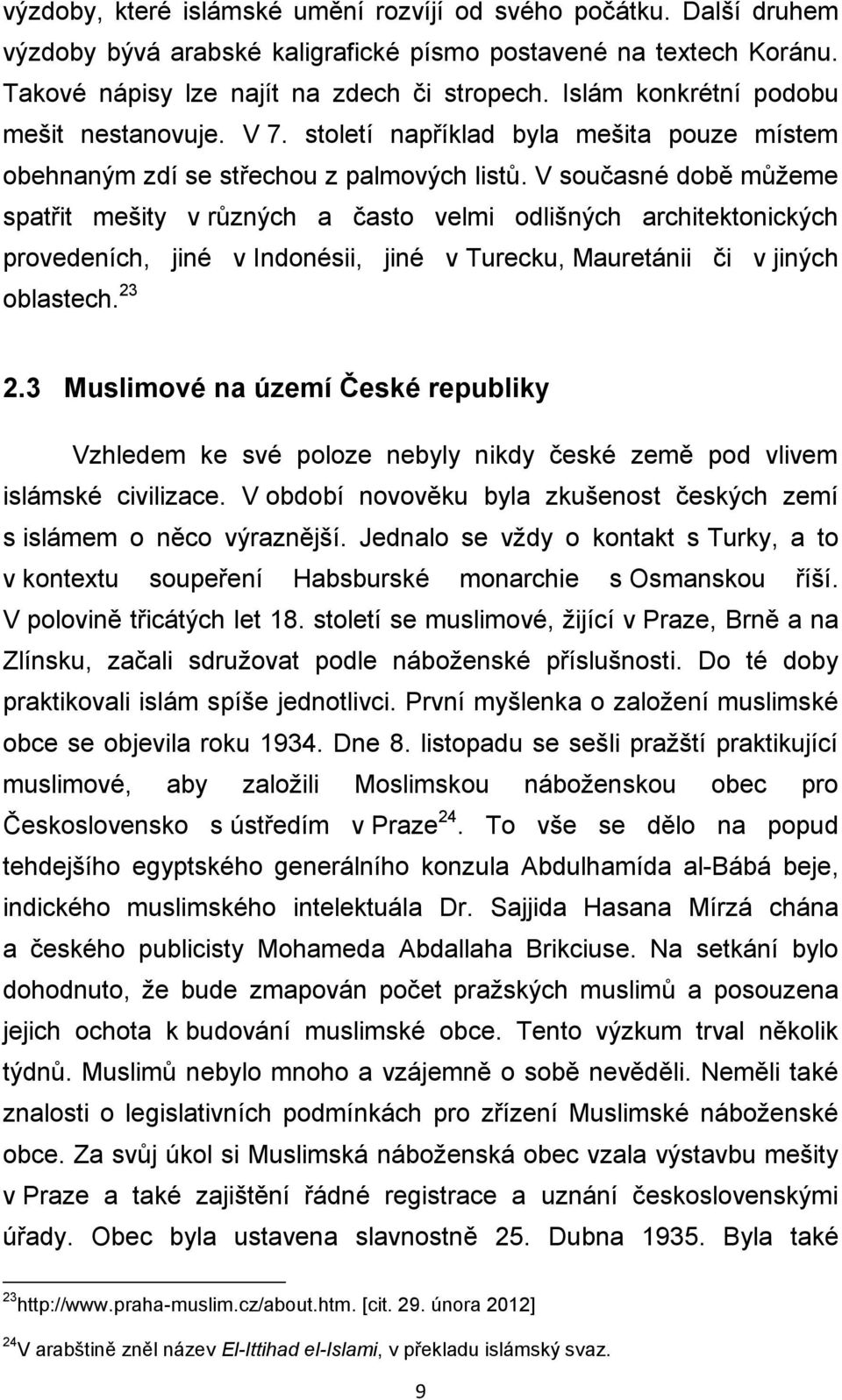 výzdoby, které islámské umění rozvíjí od svého počátku. Další druhem výzdoby bývá arabské kaligrafické písmo postavené na textech Koránu. Takové nápisy lze najít na zdech či stropech. Islám konkrétní podobu mešit nestanovuje. V 7. století například byla mešita pouze místem obehnaným zdí se střechou z palmových listů. V současné době můžeme spatřit mešity v různých a často velmi odlišných architektonických provedeních, jiné v Indonésii, jiné v Turecku, Mauretánii či v jiných oblastech.$^{23}$

2.3 Muslimové na území České republiky

Vzhledem ke své poloze nebyly nikdy české země pod vlivem islámské civilizace. V období novověku byla zkušenost českých zemí s islámem o něco výraznější. Jednalo se vždy o kontakt s Turky, a to v kontextu soupeření Habsburské monarchie s Osmanskou říší. V polovině třicátých let 18. století se muslimové, žijící v Praze, Brně a na Zlínsku, začali sdružovat podle náboženské příslušnosti. Do té doby praktikovali islám spíše jednotlivci. První myšlenka o založení muslimské obce se objevila roku 1934. Dne 8. listopadu se sešli pražští praktikující muslimové, aby založili Moslimskou náboženskou obec pro Československo s ústředím v Praze$^{24}$. To vše se dělo na popud tehdejšího egyptského generálního konzula Abdulhamída al-Bábá beje, indického muslimského intelektuála Dr. Sajjida Hasana Mírzá chána a českého publicisty Mohameda Abdallaha Brikciuse. Na setkání bylo dohodnuto, že bude zmapován počet pražských muslimů a posouzena jejich ochota k budování muslimské obce. Tento výzkum trval několik týdnů. Muslimů nebylo mnoho a vzájemně o sobě nevěděli. Neměli také znalosti o legislativních podmínkách pro zřízení Muslimské náboženské obce. Za svůj úkol si Muslimská náboženská obec vzala výstavbu mešity v Praze a také zajištění řádné registrace a uznání československými úřady. Obec byla ustavena slavnostně 25. Dubna 1935. Byla také

$^{23}$http://www.praha-muslim.cz/about.htm. [cit. 29. února 2012]

$^{24}$V arabštině zněl název El-Ittihad el-Islami, v překladu islámský svaz.

9